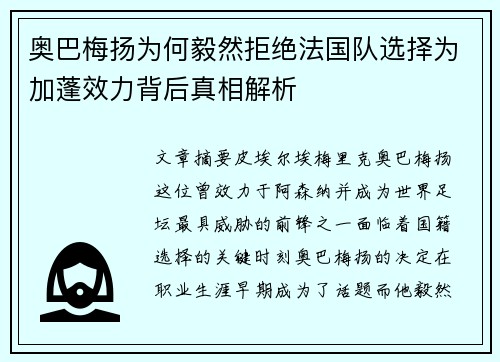 奥巴梅扬为何毅然拒绝法国队选择为加蓬效力背后真相解析

文章摘要皮埃尔埃梅里克奥巴梅扬这位曾效力于阿森纳并成为世界足坛最具威胁的前锋之一面临着国籍选择的关键时刻奥巴梅扬的决定在职业生涯早期成为了话题而他毅然